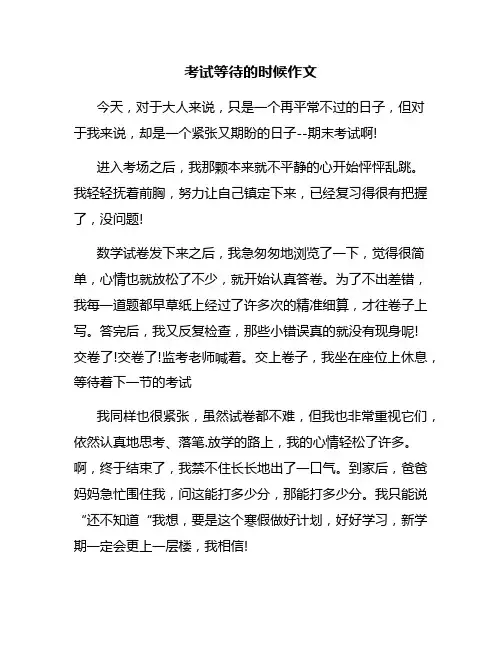 考试等待的时候作文

今天，对于大人来说，只是一个再平常不过的日子，但对于我来说，却是一个紧张又期盼的日子--期末考试啊!

进入考场之后，我那颗本来就不平静的心开始怦怦乱跳。我轻轻抚着前胸，努力让自己镇定下来，已经复习得很有把握了，没问题!

数学试卷发下来之后，我急匆匆地浏览了一下，觉得很简单，心情也就放松了不少，就开始认真答卷。为了不出差错，我每一道题都早草纸上经过了许多次的精准细算，才往卷子上写。答完后，我又反复检查，那些小错误真的就没有现身呢!交卷了!交卷了!监考老师喊着。交上卷子，我坐在座位上休息，等待着下一节的考试

我同样也很紧张，虽然试卷都不难，但我也非常重视它们，依然认真地思考、落笔.放学的路上，我的心情轻松了许多。啊，终于结束了，我禁不住长长地出了一口气。到家后，爸爸妈妈急忙围住我，问这能打多少分，那能打多少分。我只能说“还不知道“我想，要是这个寒假做好计划，好好学习，新学期一定会更上一层楼，我相信!